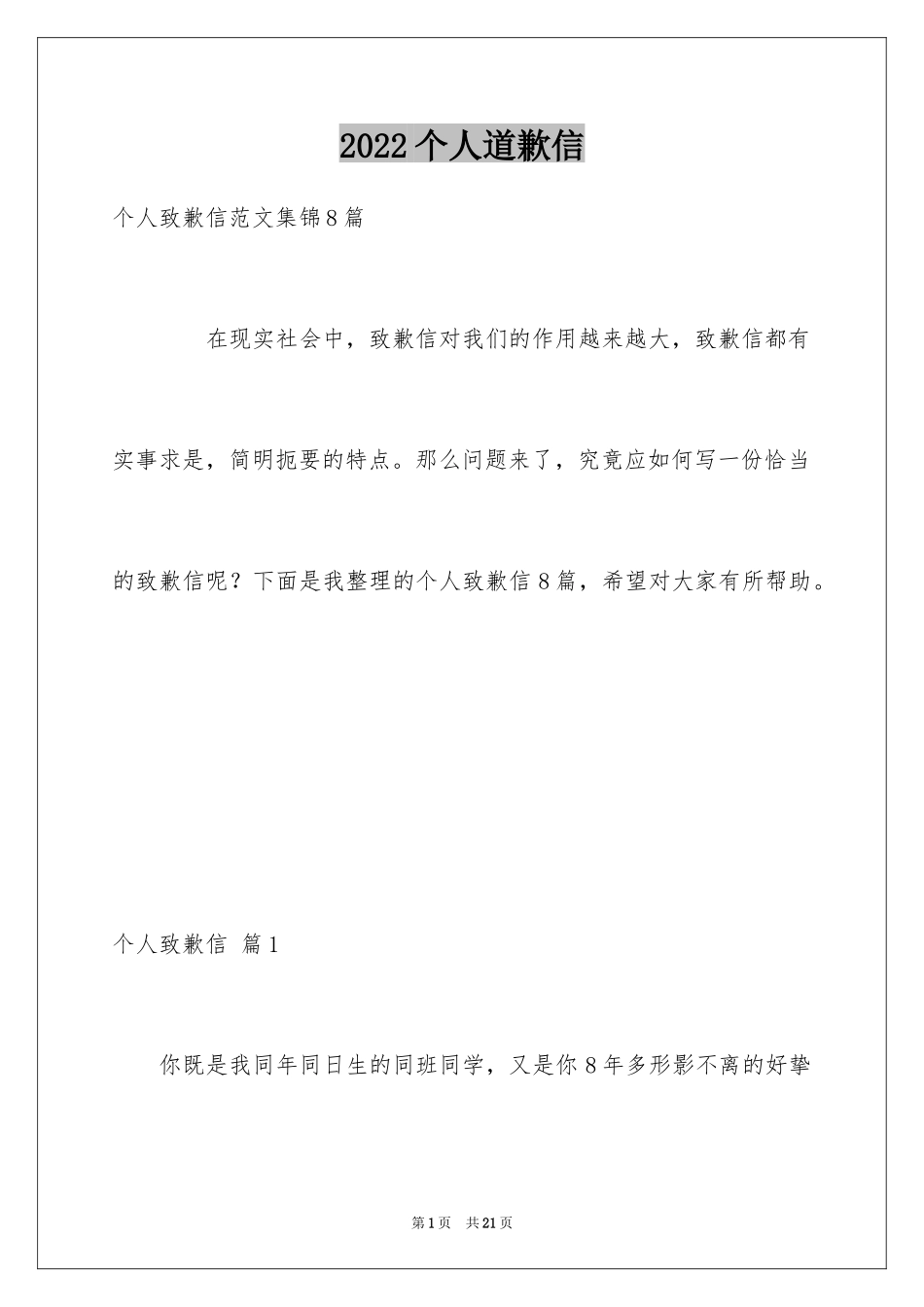 2022个人道歉信

个人致歉信范文集锦8篇

在现实社会中，致歉信对我们的作用越来越大，致歉信都有实事求是，简明扼要的特点。那么问题来了，究竟应如何写一份恰当的致歉信呢？下面是我整理的个人致歉信8篇，希望对大家有所帮助。

个人致歉信 篇1

你既是我同年同日生的同班同学，又是你8年多形影不离的好挚

第1页 共21页